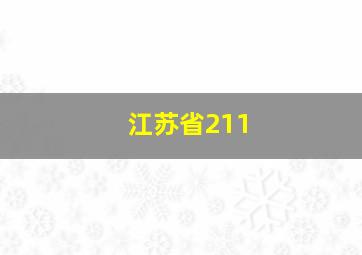 江苏省211